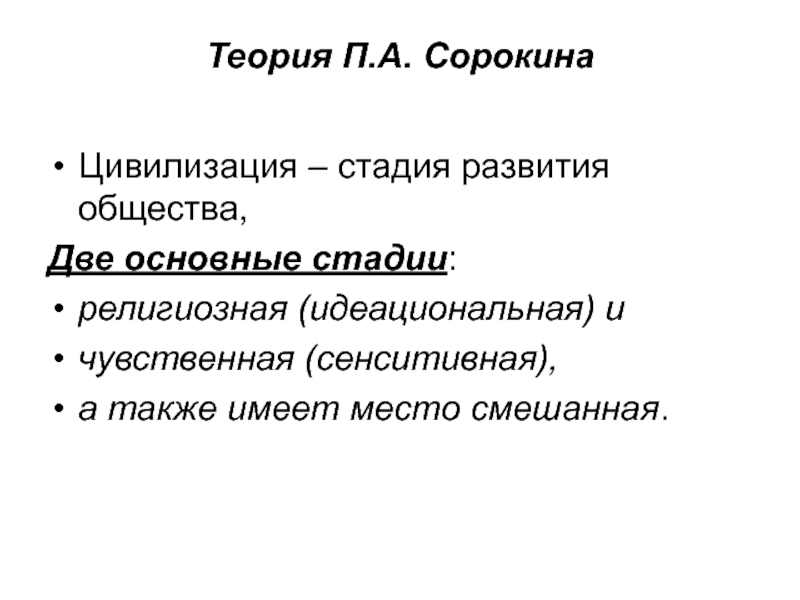 Теория П.А. Сорокина

• Цивилизация – стадия развития общества,

Две основные стадии:

• религиозная (идеациональная) и
• чувственная (сенситивная),
• а также имеет место смешанная.